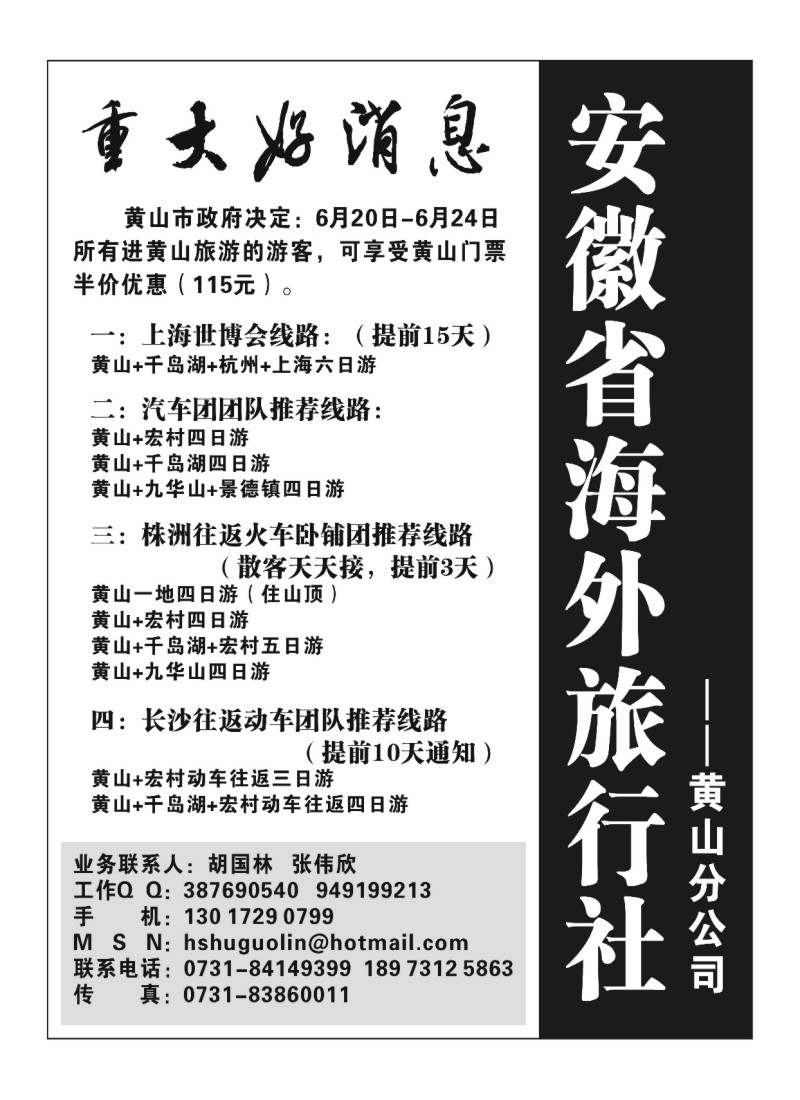 重大好消息

黄山市政府决定：6月20日-6月24日所有进黄山旅游的游客，可享受黄山门票半价优惠（115元）。

一：上海世博会线路：（提前15天）
黄山+千岛湖+杭州+上海六日游

二：汽车团团队推荐线路：
黄山+宏村四日游
黄山+千岛湖四日游
黄山+九华山+景德镇四日游

三：株洲往返火车卧铺团推荐线路
（散客天天接，提前3天）
黄山一地四日游（住山顶）
黄山+宏村四日游
黄山+千岛湖+宏村五日游
黄山+九华山四日游

四：长沙往返动车团队推荐线路
（提前10天通知）
黄山+宏村动车往返三日游
黄山+千岛湖+宏村动车往返四日游

业务联系人：胡国林　张伟欣
工作Q Q：387690540　949199213
手　　机：130 1729 0799
M S N：hshuguolin@hotmail.com
联系电话：0731-84149399　189 7312 5863
传　　真：0731-83860011

安徽省海外旅行社

——黄山分公司